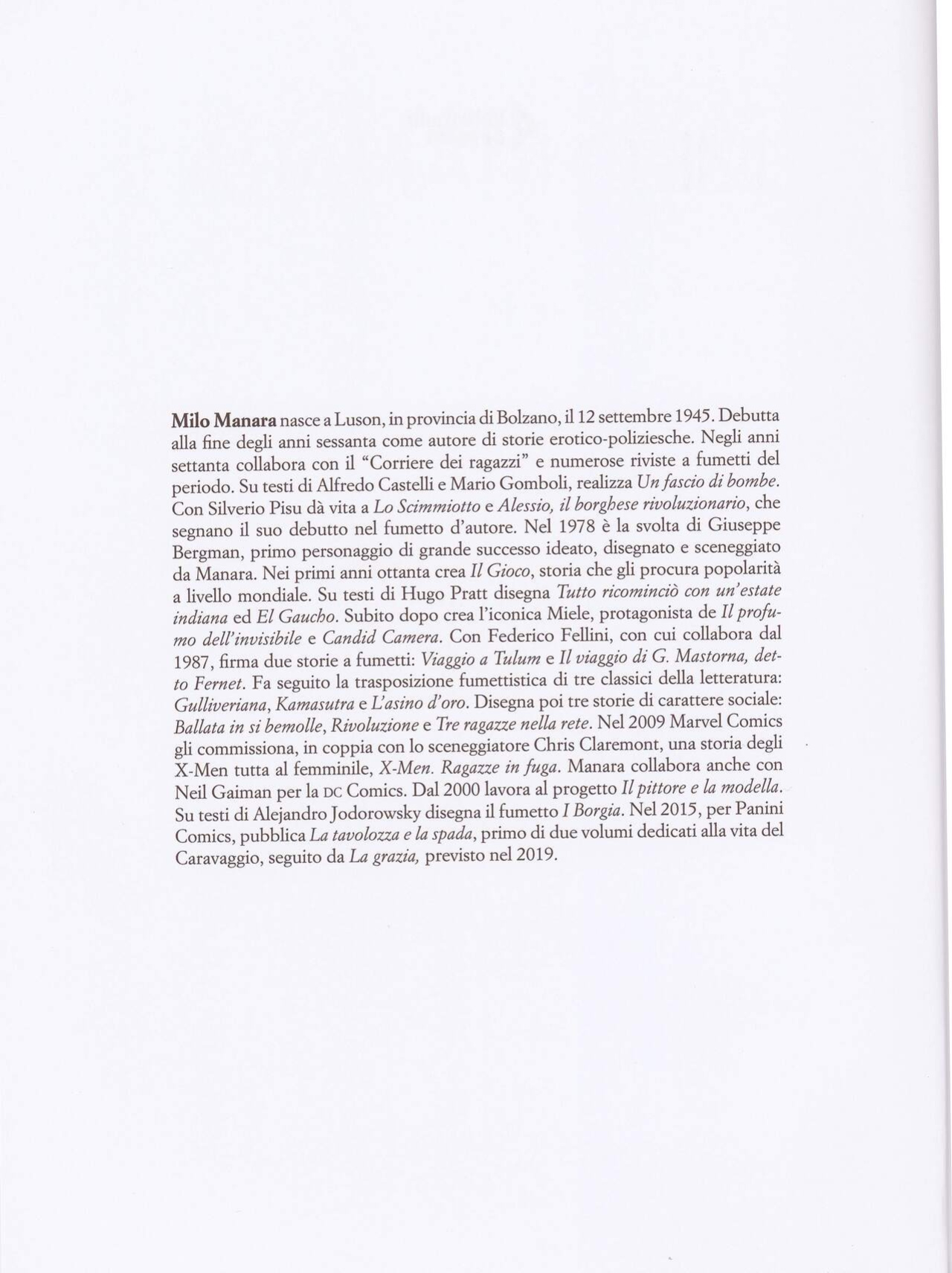 Milo Manara nasce a Luson, in provincia di Bolzano, il 12 settembre 1945. Debutta alla fine degli anni sessanta come autore di storie erotico-poliziesche. Negli anni settanta collabora con il "Corriere dei ragazzi" e numerose riviste a fumetti del periodo. Su testi di Alfredo Castelli e Mario Gomboli, realizza Un fascio di bombe. Con Silverio Pisu dà vita a Lo Scimmiotto e Alessio, il borghese rivoluzionario, che segnano il suo debutto nel fumetto d'autore. Nel 1978 è la svolta di Giuseppe Bergman, primo personaggio di grande successo ideato, disegnato e sceneggiato da Manara. Nei primi anni ottanta crea Il Gioco, storia che gli procura popolarità a livello mondiale. Su testi di Hugo Pratt disegna Tutto ricominciò con un'estate indiana ed El Gaucho. Subito dopo crea l'iconica Miele, protagonista de Il profumo dell'invisibile e Candid Camera. Con Federico Fellini, con cui collabora dal 1987, firma due storie a fumetti: Viaggio a Tulum e Il viaggio di G. Mastorna, detto Fernet. Fa seguito la trasposizione fumettistica di tre classici della letteratura: Gulliveriana, Kamasutra e L'asino d'oro. Disegna poi tre storie di carattere sociale: Ballata in si bemolle, Rivoluzione e Tre ragazze nella rete. Nel 2009 Marvel Comics gli commissiona, in coppia con lo sceneggiatore Chris Claremont, una storia degli X-Men tutta al femminile, X-Men. Ragazze in fuga. Manara collabora anche con Neil Gaiman per la DC Comics. Dal 2000 lavora al progetto Il pittore e la modella. Su testi di Alejandro Jodorowsky disegna il fumetto I Borgia. Nel 2015, per Panini Comics, pubblica La tavolozza e la spada, primo di due volumi dedicati alla vita del Caravaggio, seguito da La grazia, previsto nel 2019.